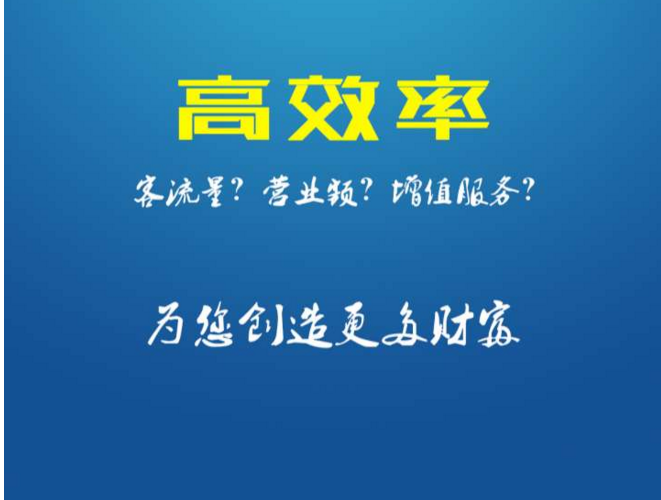 高效率

客流量？营业额？增值服务？

为您创造更多财富